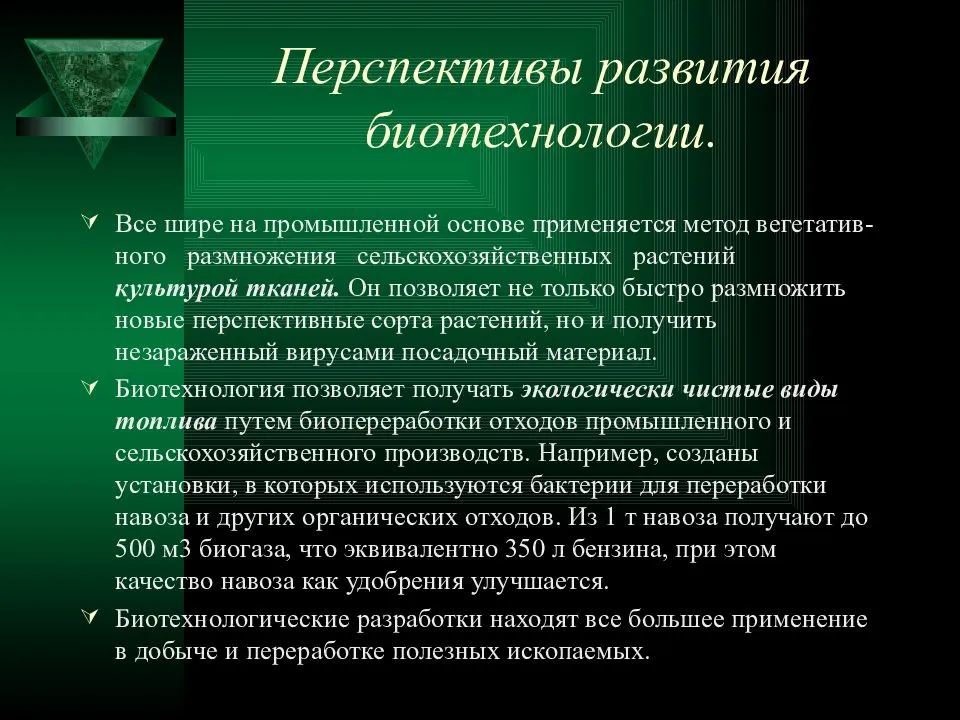 Перспективы развития биотехнологии.

Все шире на промышленной основе применяется метод вегетативного размножения сельскохозяйственных растений культурой тканей. Он позволяет не только быстро размножить новые перспективные сорта растений, но и получить незараженный вирусами посадочный материал.

Биотехнология позволяет получать экологически чистые виды топлива путем биопереработки отходов промышленного и сельскохозяйственного производств. Например, созданы установки, в которых используются бактерии для переработки навоза и других органических отходов. Из 1 т навоза получают до 500 м3 биогаза, что эквивалентно 350 л бензина, при этом качество навоза как удобрения улучшается.

Биотехнологические разработки находят все большее применение в добыче и переработке полезных ископаемых.